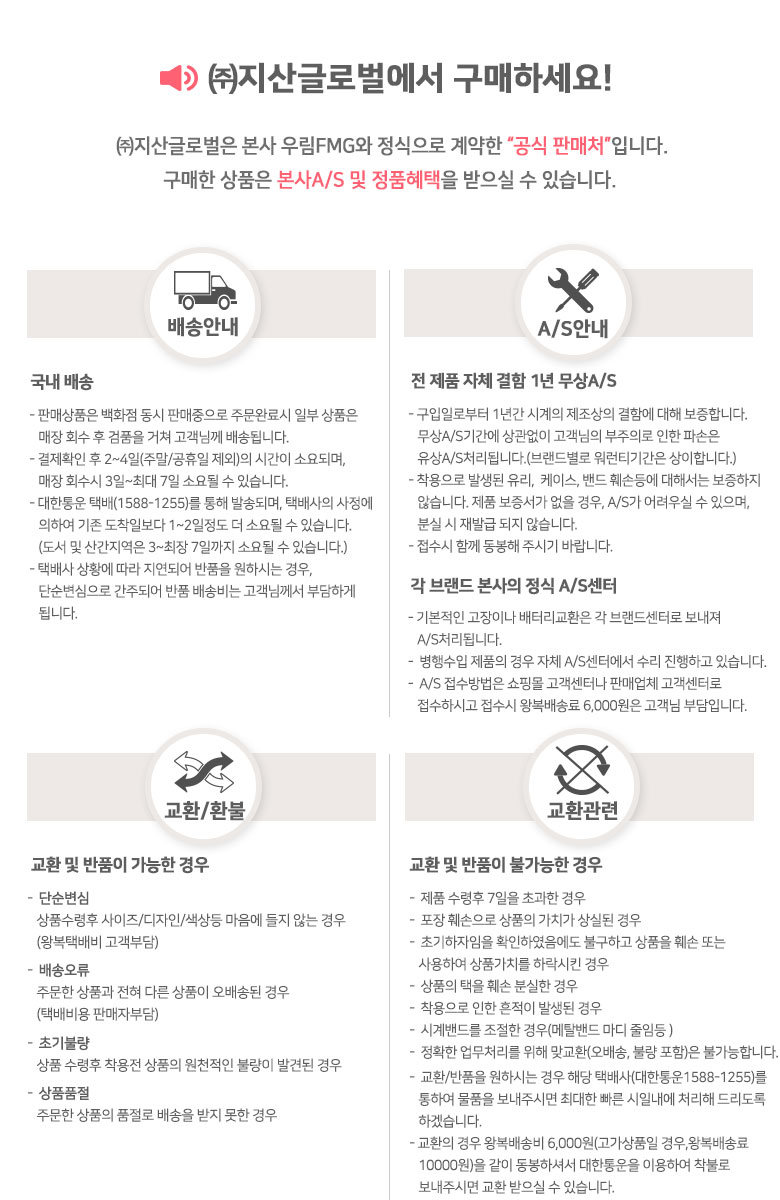 ㈜지산글로벌에서 구매하세요!

㈜지산글로벌은 본사 우림FMG와 정식으로 계약한 "공식 판매처"입니다.
구매한 상품은 본사A/S 및 정품혜택을 받으실 수 있습니다.

배송안내

국내 배송

- 판매상품은 백화점 동시 판매중으로 주문완료시 일부 상품은 매장 회수 후 검품을 거쳐 고객님께 배송됩니다.
- 결제확인 후 2~4일(주말/공휴일 제외)의 시간이 소요되며, 매장 회수시 3일~최대 7일 소요될 수 있습니다.
- 대한통운 택배(1588-1255)를 통해 발송되며, 택배사의 사정에 의하여 기존 도착일보다 1~2일정도 더 소요될 수 있습니다. (도서 및 산간지역은 3~최장 7일까지 소요될 수 있습니다.)
- 택배사 상황에 따라 지연되어 반품을 원하시는 경우, 단순변심으로 간주되어 반품 배송비는 고객님께서 부담하게 됩니다.

A/S안내

전 제품 자체 결함 1년 무상A/S

- 구입일로부터 1년간 시계의 제조상의 결함에 대해 보증합니다. 무상A/S기간에 상관없이 고객님의 부주의로 인한 파손은 유상A/S처리됩니다.(브랜드별로 워런티기간은 상이합니다.)
- 착용으로 발생된 유리, 케이스, 밴드 훼손등에 대해서는 보증하지 않습니다. 제품 보증서가 없을 경우, A/S가 어려우실 수 있으며, 분실 시 재발급 되지 않습니다.
- 접수시 함께 동봉해 주시기 바랍니다.

각 브랜드 본사의 정식 A/S센터

- 기본적인 고장이나 배터리교환은 각 브랜드센터로 보내져 A/S처리됩니다.
- 병행수입 제품의 경우 자체 A/S센터에서 수리 진행하고 있습니다.
- A/S 접수방법은 쇼핑몰 고객센터나 판매업체 고객센터로 접수하시고 접수시 왕복배송료 6,000원은 고객님 부담입니다.

교환/환불

교환 및 반품이 가능한 경우

- 단순변심
상품수령후 사이즈/디자인/색상등 마음에 들지 않는 경우
(왕복택배비 고객부담)
- 배송오류
주문한 상품과 전혀 다른 상품이 오배송된 경우
(택배비용 판매자부담)
- 초기불량
상품 수령후 착용전 상품의 원천적인 불량이 발견된 경우
- 상품품절
주문한 상품의 품절로 배송을 받지 못한 경우

교환관련

교환 및 반품이 불가능한 경우

- 제품 수령후 7일을 초과한 경우
- 포장 훼손으로 상품의 가치가 상실된 경우
- 초기하자임을 확인하였음에도 불구하고 상품을 훼손 또는 사용하여 상품가치를 하락시킨 경우
- 상품의 택을 훼손 분실한 경우
- 착용으로 인한 흔적이 발생된 경우
- 시계밴드를 조절한 경우(메탈밴드 마디 줄임등 )
- 정확한 업무처리를 위해 맞교환(오배송, 불량 포함)은 불가능합니다.
- 교환/반품을 원하시는 경우 해당 택배사(대한통운1588-1255)를 통하여 물품을 보내주시면 최대한 빠른 시일내에 처리해 드리도록 하겠습니다.
- 교환의 경우 왕복배송비 6,000원(고가상품일 경우,왕복배송료 10000원)을 같이 동봉하셔서 대한통운을 이용하여 착불로 보내주시면 교환 받으실 수 있습니다.